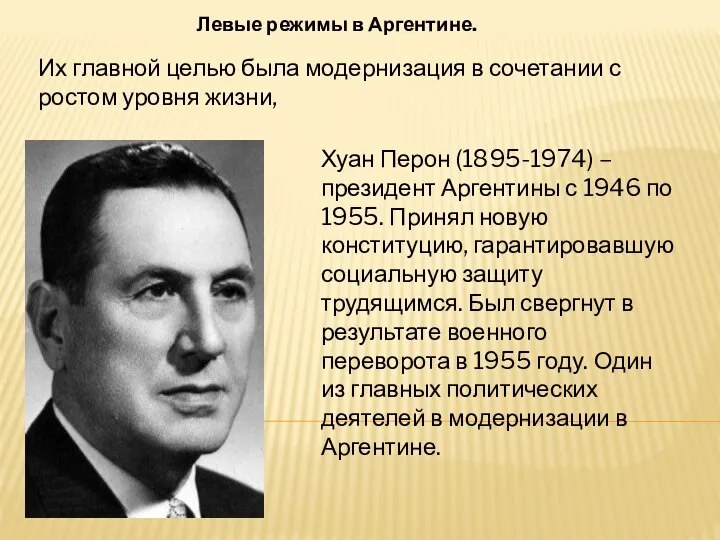 Левые режимы в Аргентине.

Их главной целью была модернизация в сочетании с ростом уровня жизни,

Хуан Перон (1895-1974) – президент Аргентины с 1946 по 1955. Принял новую конституцию, гарантировавшую социальную защиту трудящимся. Был свергнут в результате военного переворота в 1955 году. Один из главных политических деятелей в модернизации в Аргентине.